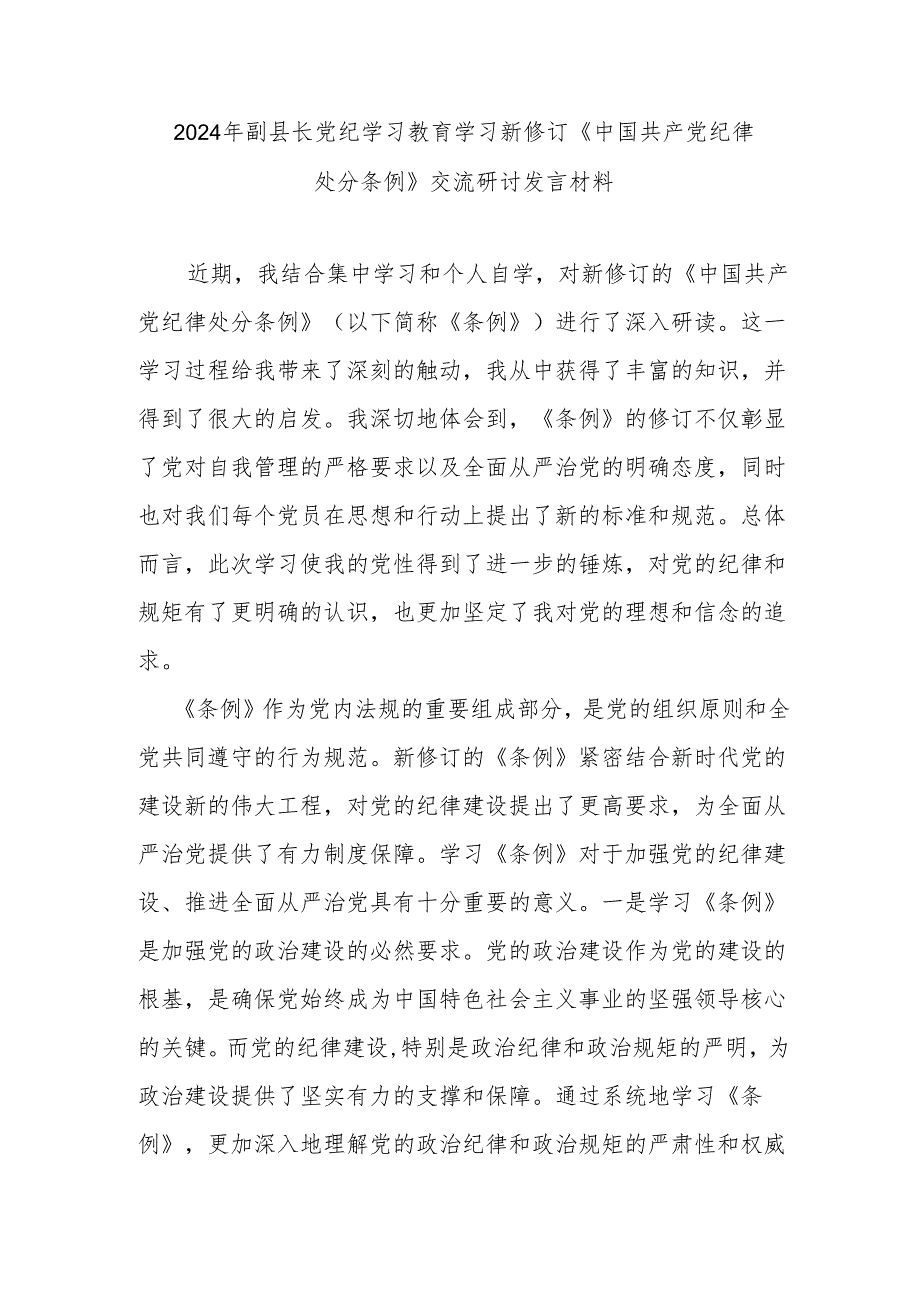 2024年副县长党纪学习教育学习新修订《中国共产党纪律处分条例》交流研讨发言材料

近期，我结合集中学习和个人自学，对新修订的《中国共产党纪律处分条例》（以下简称《条例》）进行了深入研读。这一学习过程给我带来了深刻的触动，我从中获得了丰富的知识，并得到了很大的启发。我深切地体会到，《条例》的修订不仅彰显了党对自我管理的严格要求以及全面从严治党的明确态度，同时也对我们每个党员在思想和行动上提出了新的标准和规范。总体而言，此次学习使我的党性得到了进一步的锤炼，对党的纪律和规矩有了更明确的认识，也更加坚定了我对党的理想和信念的追求。

《条例》作为党内法规的重要组成部分，是党的组织原则和全党共同遵守的行为规范。新修订的《条例》紧密结合新时代党的建设新的伟大工程，对党的纪律建设提出了更高要求，为全面从严治党提供了有力制度保障。学习《条例》对于加强党的纪律建设、推进全面从严治党具有十分重要的意义。一是学习《条例》是加强党的政治建设的必然要求。党的政治建设作为党的建设的根基，是确保党始终成为中国特色社会主义事业的坚强领导核心的关键。而党的纪律建设，特别是政治纪律和政治规矩的严明，为政治建设提供了坚实有力的支撑和保障。通过系统地学习《条例》，更加深入地理解党的政治纪律和政治规矩的严肃性和权威